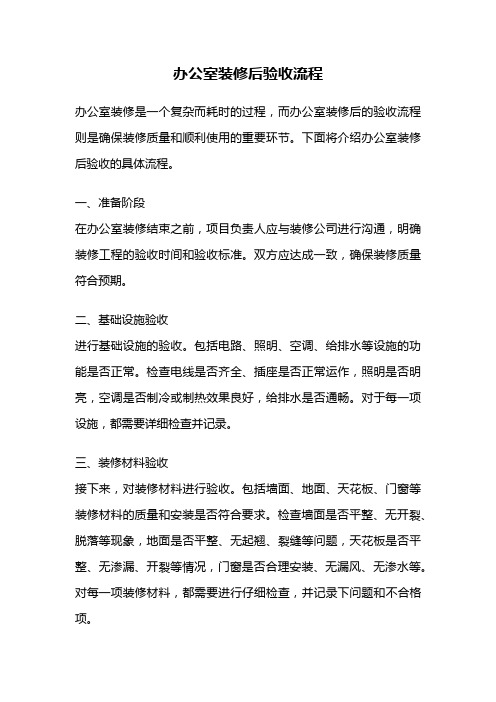 办公室装修后验收流程

办公室装修是一个复杂而耗时的过程，而办公室装修后的验收流程则是确保装修质量和顺利使用的重要环节。下面将介绍办公室装修后验收的具体流程。

一、准备阶段
在办公室装修结束之前，项目负责人应与装修公司进行沟通，明确装修工程的验收时间和验收标准。双方应达成一致，确保装修质量符合预期。

二、基础设施验收
进行基础设施的验收。包括电路、照明、空调、给排水等设施的功能是否正常。检查电线是否齐全、插座是否正常运作，照明是否明亮，空调是否制冷或制热效果良好，给排水是否通畅。对于每一项设施，都需要详细检查并记录。

三、装修材料验收
接下来，对装修材料进行验收。包括墙面、地面、天花板、门窗等装修材料的质量和安装是否符合要求。检查墙面是否平整、无开裂、脱落等现象，地面是否平整、无起翘、裂缝等问题，天花板是否平整、无渗漏、开裂等情况，门窗是否合理安装、无漏风、无渗水等。对每一项装修材料，都需要进行仔细检查，并记录下问题和不合格项。